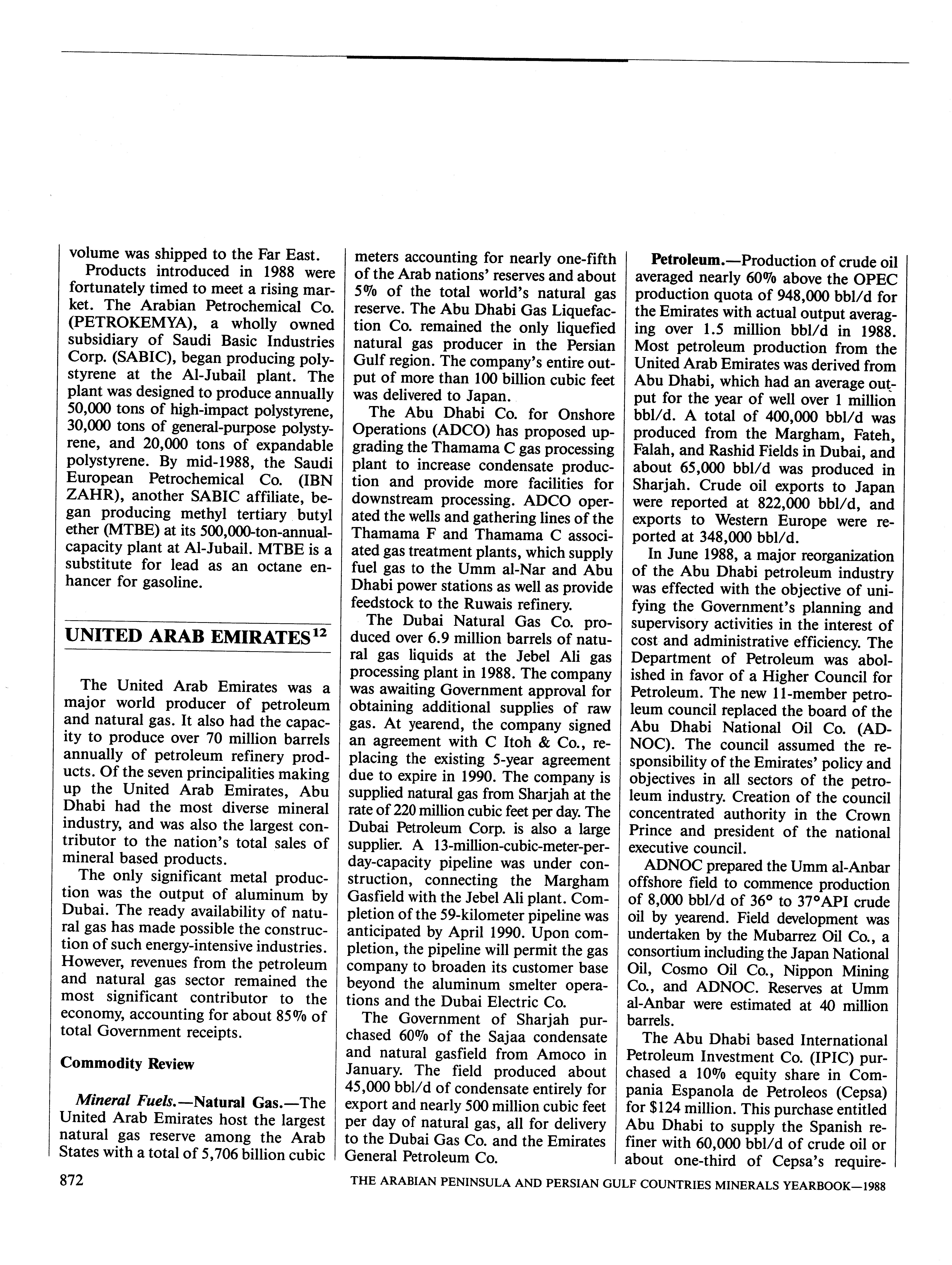 volume was shipped to the Far East.

Products introduced in 1988 were fortunately timed to meet a rising market. The Arabian Petrochemical Co. (PETROKEMYA), a wholly owned subsidiary of Saudi Basic Industries Corp. (SABIC), began producing polystyrene at the Al-Jubail plant. The plant was designed to produce annually 50,000 tons of high-impact polystyrene, 30,000 tons of general-purpose polystyrene, and 20,000 tons of expandable polystyrene. By mid-1988, the Saudi European Petrochemical Co. (IBN ZAHR), another SABIC affiliate, began producing methyl tertiary butyl ether (MTBE) at its 500,000-ton-annual-capacity plant at Al-Jubail. MTBE is a substitute for lead as an octane enhancer for gasoline.

UNITED ARAB EMIRATES$^{12}$

The United Arab Emirates was a major world producer of petroleum and natural gas. It also had the capacity to produce over 70 million barrels annually of petroleum refinery products. Of the seven principalities making up the United Arab Emirates, Abu Dhabi had the most diverse mineral industry, and was also the largest contributor to the nation's total sales of mineral based products.

The only significant metal production was the output of aluminum by Dubai. The ready availability of natural gas has made possible the construction of such energy-intensive industries. However, revenues from the petroleum and natural gas sector remained the most significant contributor to the economy, accounting for about 85% of total Government receipts.

Commodity Review

Mineral Fuels.—Natural Gas.—The United Arab Emirates host the largest natural gas reserve among the Arab States with a total of 5,706 billion cubic meters accounting for nearly one-fifth of the Arab nations' reserves and about 5% of the total world's natural gas reserve. The Abu Dhabi Gas Liquefaction Co. remained the only liquefied natural gas producer in the Persian Gulf region. The company's entire output of more than 100 billion cubic feet was delivered to Japan.

The Abu Dhabi Co. for Onshore Operations (ADCO) has proposed upgrading the Thamama C gas processing plant to increase condensate production and provide more facilities for downstream processing. ADCO operated the wells and gathering lines of the Thamama F and Thamama C associated gas treatment plants, which supply fuel gas to the Umm al-Nar and Abu Dhabi power stations as well as provide feedstock to the Ruwais refinery.

The Dubai Natural Gas Co. produced over 6.9 million barrels of natural gas liquids at the Jebel Ali gas processing plant in 1988. The company was awaiting Government approval for obtaining additional supplies of raw gas. At yearend, the company signed an agreement with C Itoh & Co., replacing the existing 5-year agreement due to expire in 1990. The company is supplied natural gas from Sharjah at the rate of 220 million cubic feet per day. The Dubai Petroleum Corp. is also a large supplier. A 13-million-cubic-meter-per-day-capacity pipeline was under construction, connecting the Margham Gasfield with the Jebel Ali plant. Completion of the 59-kilometer pipeline was anticipated by April 1990. Upon completion, the pipeline will permit the gas company to broaden its customer base beyond the aluminum smelter operations and the Dubai Electric Co.

The Government of Sharjah purchased 60% of the Sajaa condensate and natural gasfield from Amoco in January. The field produced about 45,000 bbl/d of condensate entirely for export and nearly 500 million cubic feet per day of natural gas, all for delivery to the Dubai Gas Co. and the Emirates General Petroleum Co.

Petroleum.—Production of crude oil averaged nearly 60% above the OPEC production quota of 948,000 bbl/d for the Emirates with actual output averaging over 1.5 million bbl/d in 1988. Most petroleum production from the United Arab Emirates was derived from Abu Dhabi, which had an average output for the year of well over 1 million bbl/d. A total of 400,000 bbl/d was produced from the Margham, Fateh, Falah, and Rashid Fields in Dubai, and about 65,000 bbl/d was produced in Sharjah. Crude oil exports to Japan were reported at 822,000 bbl/d, and exports to Western Europe were reported at 348,000 bbl/d.

In June 1988, a major reorganization of the Abu Dhabi petroleum industry was effected with the objective of unifying the Government's planning and supervisory activities in the interest of cost and administrative efficiency. The Department of Petroleum was abolished in favor of a Higher Council for Petroleum. The new 11-member petroleum council replaced the board of the Abu Dhabi National Oil Co. (ADNOC). The council assumed the responsibility of the Emirates' policy and objectives in all sectors of the petroleum industry. Creation of the council concentrated authority in the Crown Prince and president of the national executive council.

ADNOC prepared the Umm al-Anbar offshore field to commence production of 8,000 bbl/d of 36° to 37°API crude oil by yearend. Field development was undertaken by the Mubarrez Oil Co., a consortium including the Japan National Oil, Cosmo Oil Co., Nippon Mining Co., and ADNOC. Reserves at Umm al-Anbar were estimated at 40 million barrels.

The Abu Dhabi based International Petroleum Investment Co. (IPIC) purchased a 10% equity share in Compania Espanola de Petroleos (Cepsa) for $124 million. This purchase entitled Abu Dhabi to supply the Spanish refiner with 60,000 bbl/d of crude oil or about one-third of Cepsa's require-

872 THE ARABIAN PENINSULA AND PERSIAN GULF COUNTRIES MINERALS YEARBOOK—1988